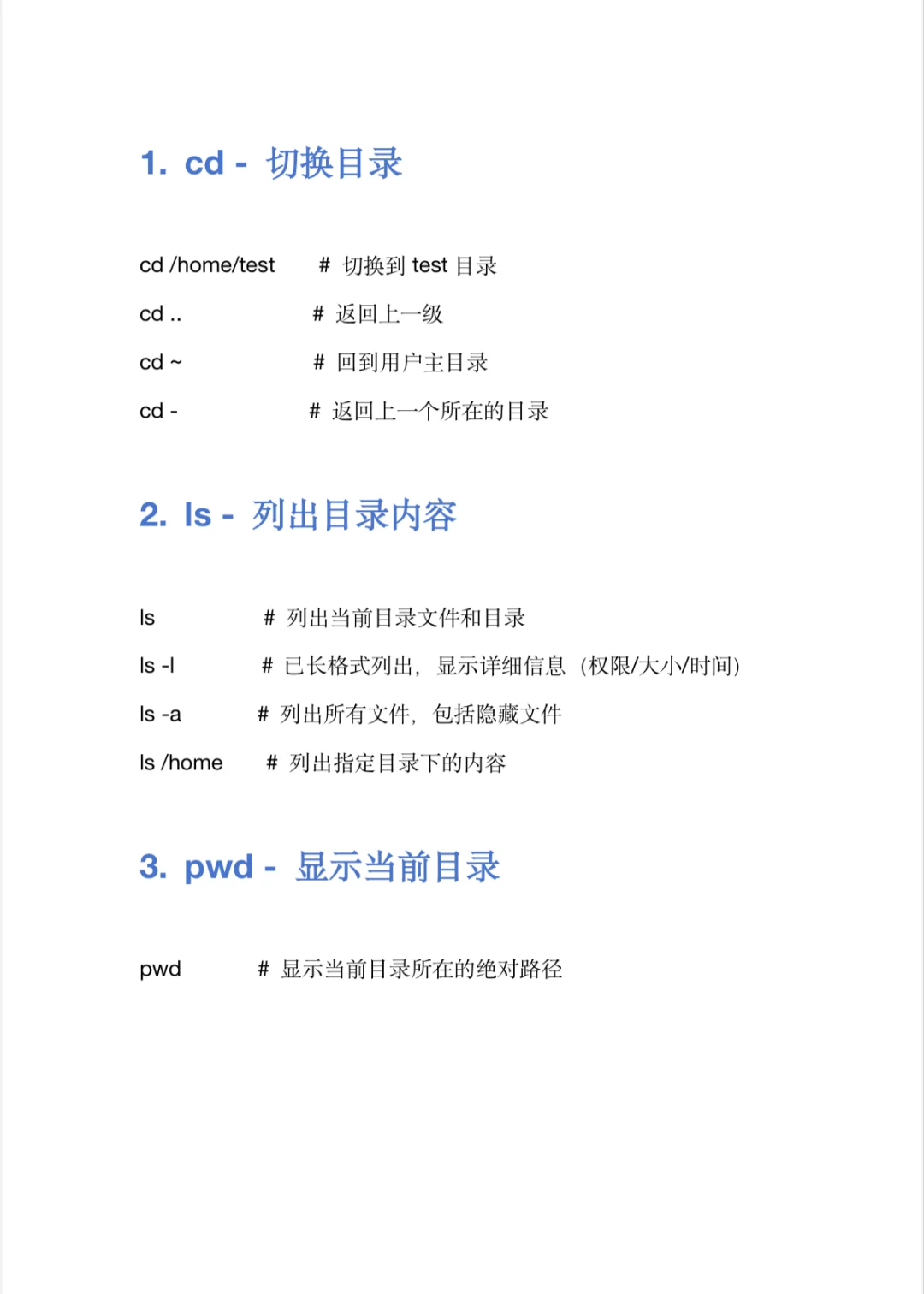 1. cd - 切换目录

cd /home/test # 切换到 test 目录

cd .. # 返回上一级

cd ~ # 回到用户主目录

cd - # 返回上一个所在的目录

2. ls - 列出目录内容

ls # 列出当前目录文件和目录

ls -l # 已长格式列出，显示详细信息（权限/大小/时间）

ls -a # 列出所有文件，包括隐藏文件

ls /home # 列出指定目录下的内容

3. pwd - 显示当前目录

pwd # 显示当前目录所在的绝对路径